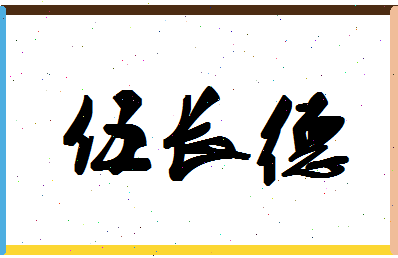 伍长德